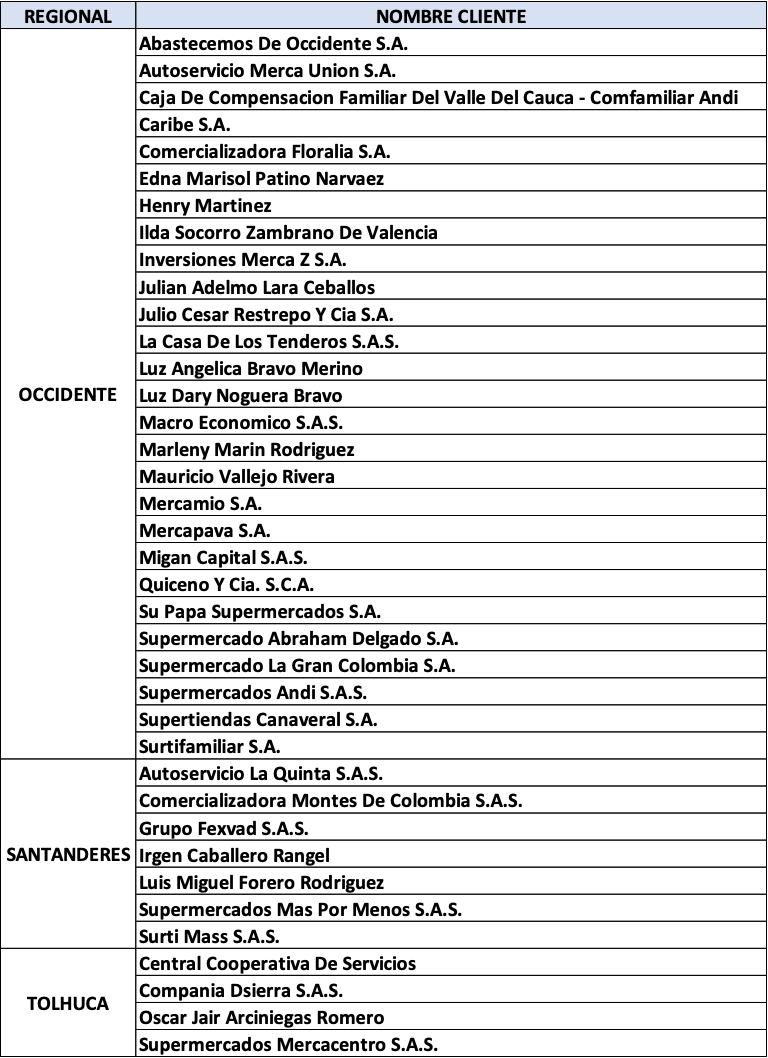 | REGIONAL | NOMBRE CLIENTE |
|---|---|
| OCCIDENTE | Abastecemos De Occidente S.A. |
| | Autoservicio Merca Union S.A. |
| | Caja De Compensacion Familiar Del Valle Del Cauca - Comfamiliar Andi |
| | Caribe S.A. |
| | Comercializadora Floralia S.A. |
| | Edna Marisol Patino Narvaez |
| | Henry Martinez |
| | Ilda Socorro Zambrano De Valencia |
| | Inversiones Merca Z S.A. |
| | Julian Adelmo Lara Ceballos |
| | Julio Cesar Restrepo Y Cia S.A. |
| | La Casa De Los Tenderos S.A.S. |
| | Luz Angelica Bravo Merino |
| | Luz Dary Noguera Bravo |
| | Macro Economico S.A.S. |
| | Marleny Marin Rodriguez |
| | Mauricio Vallejo Rivera |
| | Mercamio S.A. |
| | Mercapava S.A. |
| | Migan Capital S.A.S. |
| | Quiceno Y Cia. S.C.A. |
| | Su Papa Supermercados S.A. |
| | Supermercado Abraham Delgado S.A. |
| | Supermercado La Gran Colombia S.A. |
| | Supermercados Andi S.A.S. |
| | Supertiendas Canaveral S.A. |
| | Surtifamiliar S.A. |
| SANTANDERES | Autoservicio La Quinta S.A.S. |
| | Comercializadora Montes De Colombia S.A.S. |
| | Grupo Fexvad S.A.S. |
| | Irgen Caballero Rangel |
| | Luis Miguel Forero Rodriguez |
| | Supermercados Mas Por Menos S.A.S. |
| | Surti Mass S.A.S. |
| TOLHUCA | Central Cooperativa De Servicios |
| | Compania Dsierra S.A.S. |
| | Oscar Jair Arciniegas Romero |
| | Supermercados Mercacentro S.A.S. |